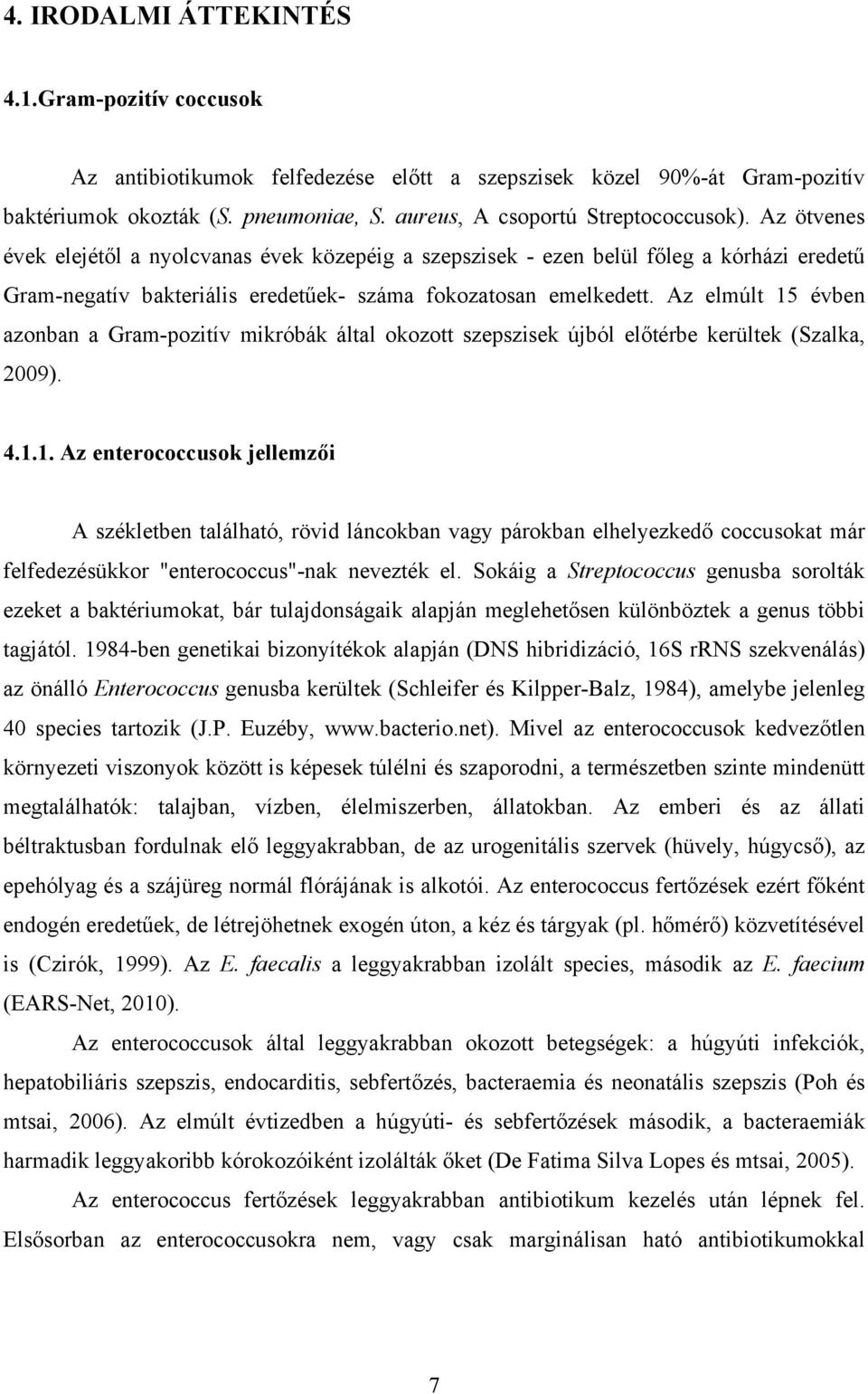 4. IRODALMI ÁTTEKINTÉS

4.1.Gram-pozitív coccusok

Az antibiotikumok felfedezése előtt a szepszisek közel 90%-át Gram-pozitív baktériumok okozták (S. pneumoniae, S. aureus, A csoportú Streptococcusok). Az ötvenes évek elejétől a nyolcvanas évek közepéig a szepszisek - ezen belül főleg a kórházi eredetű Gram-negatív bakteriális eredetűek- száma fokozatosan emelkedett. Az elmúlt 15 évben azonban a Gram-pozitív mikróbák által okozott szepszisek újból előtérbe kerültek (Szalka, 2009).

4.1.1. Az enterococcusok jellemzői

A székletben található, rövid láncokban vagy párokban elhelyezkedő coccusokat már felfedezésükkor "enterococcus"-nak nevezték el. Sokáig a Streptococcus genusba sorolták ezeket a baktériumokat, bár tulajdonságaik alapján meglehetősen különböztek a genus többi tagjától. 1984-ben genetikai bizonyítékok alapján (DNS hibridizáció, 16S rRNS szekvenálás) az önálló Enterococcus genusba kerültek (Schleifer és Kilpper-Balz, 1984), amelybe jelenleg 40 species tartozik (J.P. Euzéby, www.bacterio.net). Mivel az enterococcusok kedvezőtlen környezeti viszonyok között is képesek túlélni és szaporodni, a természetben szinte mindenütt megtalálhatók: talajban, vízben, élelmiszerben, állatokban. Az emberi és az állati béltraktusban fordulnak elő leggyakrabban, de az urogenitális szervek (hüvely, húgycső), az epehólyag és a szájüreg normál flórájának is alkotói. Az enterococcus fertőzések ezért főként endogén eredetűek, de létrejöhetnek exogén úton, a kéz és tárgyak (pl. hőmérő) közvetítésével is (Czirók, 1999). Az E. faecalis a leggyakrabban izolált species, második az E. faecium (EARS-Net, 2010).

Az enterococcusok által leggyakrabban okozott betegségek: a húgyúti infekciók, hepatobiliáris szepszis, endocarditis, sebfertőzés, bacteraemia és neonatális szepszis (Poh és mtsai, 2006). Az elmúlt évtizedben a húgyúti- és sebfertőzések második, a bacteraemiák harmadik leggyakoribb kórokozóiként izolálták őket (De Fatima Silva Lopes és mtsai, 2005).

Az enterococcus fertőzések leggyakrabban antibiotikum kezelés után lépnek fel. Elsősorban az enterococcusokra nem, vagy csak marginálisan ható antibiotikumokkal

7